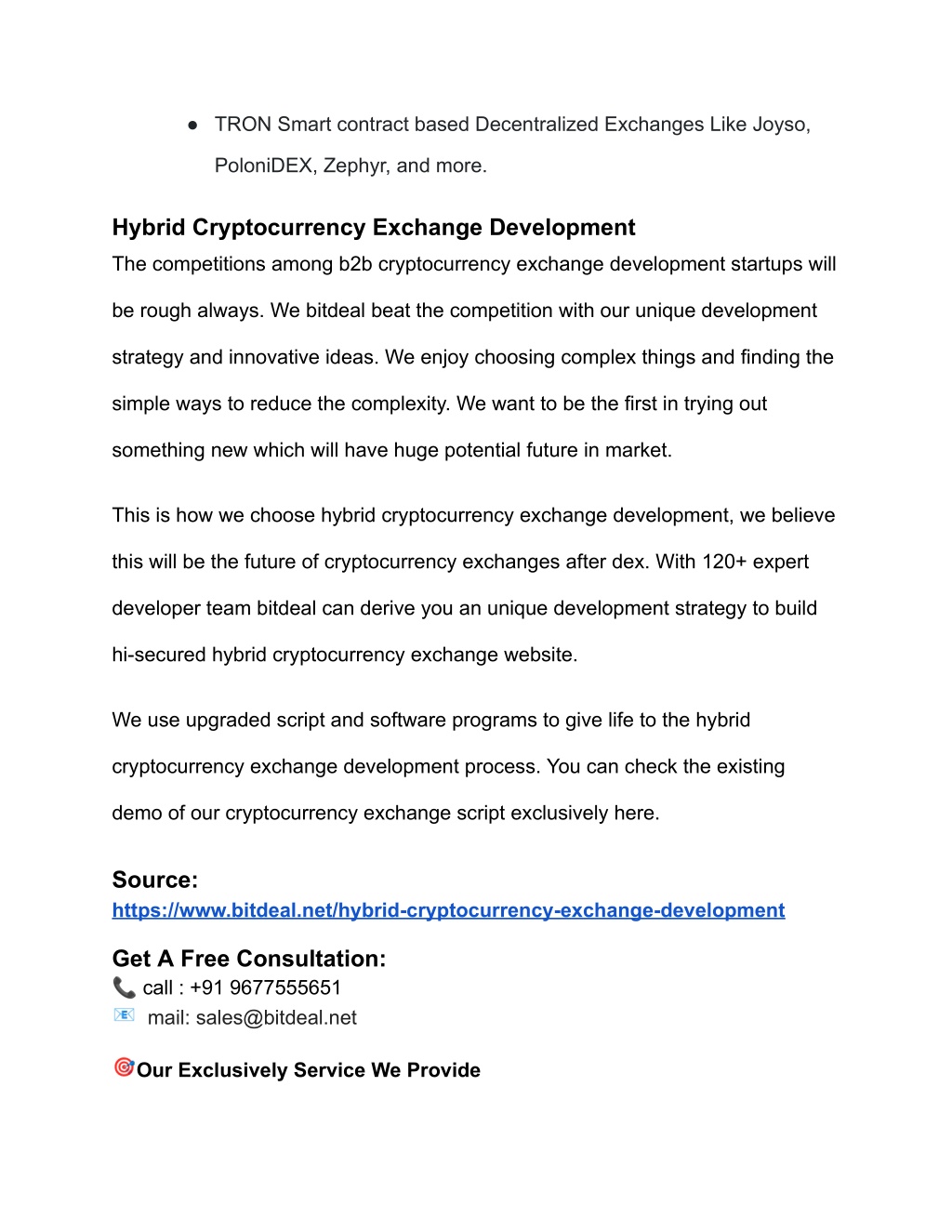 ● TRON Smart contract based Decentralized Exchanges Like Joyso, PoloniDEX, Zephyr, and more.

Hybrid Cryptocurrency Exchange Development
The competitions among b2b cryptocurrency exchange development startups will be rough always. We bitdeal beat the competition with our unique development strategy and innovative ideas. We enjoy choosing complex things and finding the simple ways to reduce the complexity. We want to be the first in trying out something new which will have huge potential future in market.

This is how we choose hybrid cryptocurrency exchange development, we believe this will be the future of cryptocurrency exchanges after dex. With 120+ expert developer team bitdeal can derive you an unique development strategy to build hi-secured hybrid cryptocurrency exchange website.

We use upgraded script and software programs to give life to the hybrid cryptocurrency exchange development process. You can check the existing demo of our cryptocurrency exchange script exclusively here.

Source:
https://www.bitdeal.net/hybrid-cryptocurrency-exchange-development

Get A Free Consultation:
📞 call : +91 9677555651
📧 mail: sales@bitdeal.net

🎯Our Exclusively Service We Provide